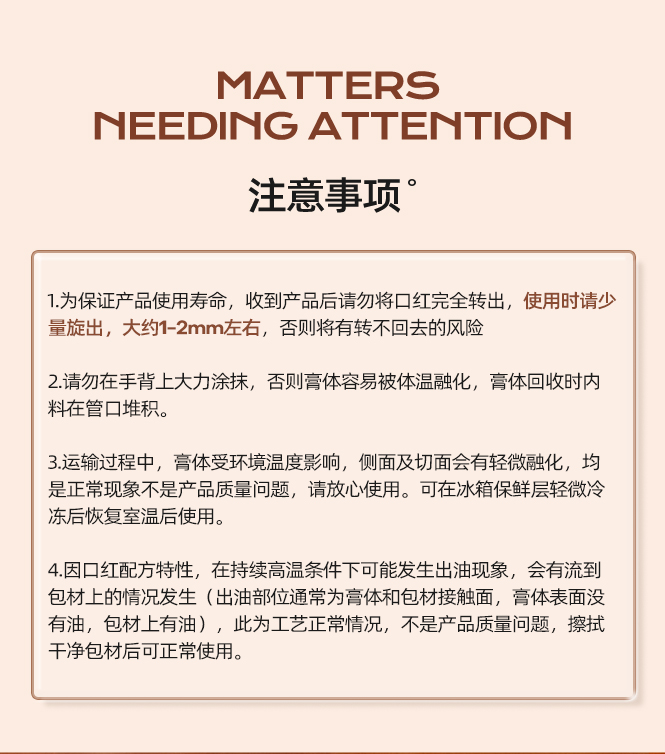 MATTERS
NEEDING ATTENTION

注意事项°

1.为保证产品使用寿命，收到产品后请勿将口红完全转出，使用时请少量旋出，大约1-2mm左右，否则将有转不回去的风险

2.请勿在手背上大力涂抹，否则膏体容易被体温融化，膏体回收时内料在管口堆积。

3.运输过程中，膏体受环境温度影响，侧面及切面会有轻微融化，均是正常现象不是产品质量问题，请放心使用。可在冰箱保鲜层轻微冷冻后恢复室温后使用。

4.因口红配方特性，在持续高温条件下可能发生出油现象，会有流到包材上的情况发生（出油部位通常为膏体和包材接触面，膏体表面没有油，包材上有油），此为工艺正常情况，不是产品质量问题，擦拭干净包材后可正常使用。